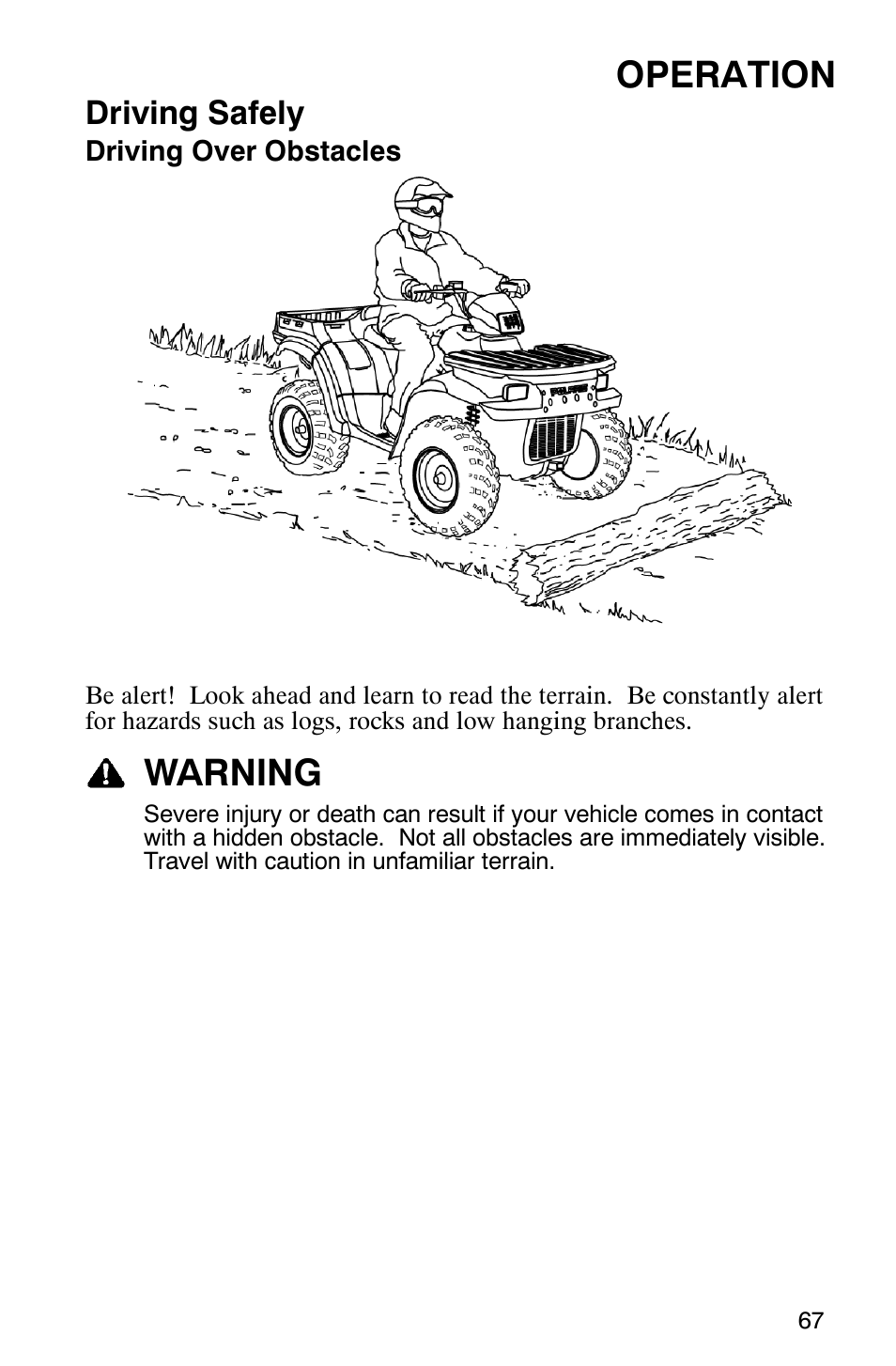 OPERATION

Driving Safely

Driving Over Obstacles

POLARIS

Be alert! Look ahead and learn to read the terrain. Be constantly alert for hazards such as logs, rocks and low hanging branches.

WARNING

Severe injury or death can result if your vehicle comes in contact with a hidden obstacle. Not all obstacles are immediately visible. Travel with caution in unfamiliar terrain.

67